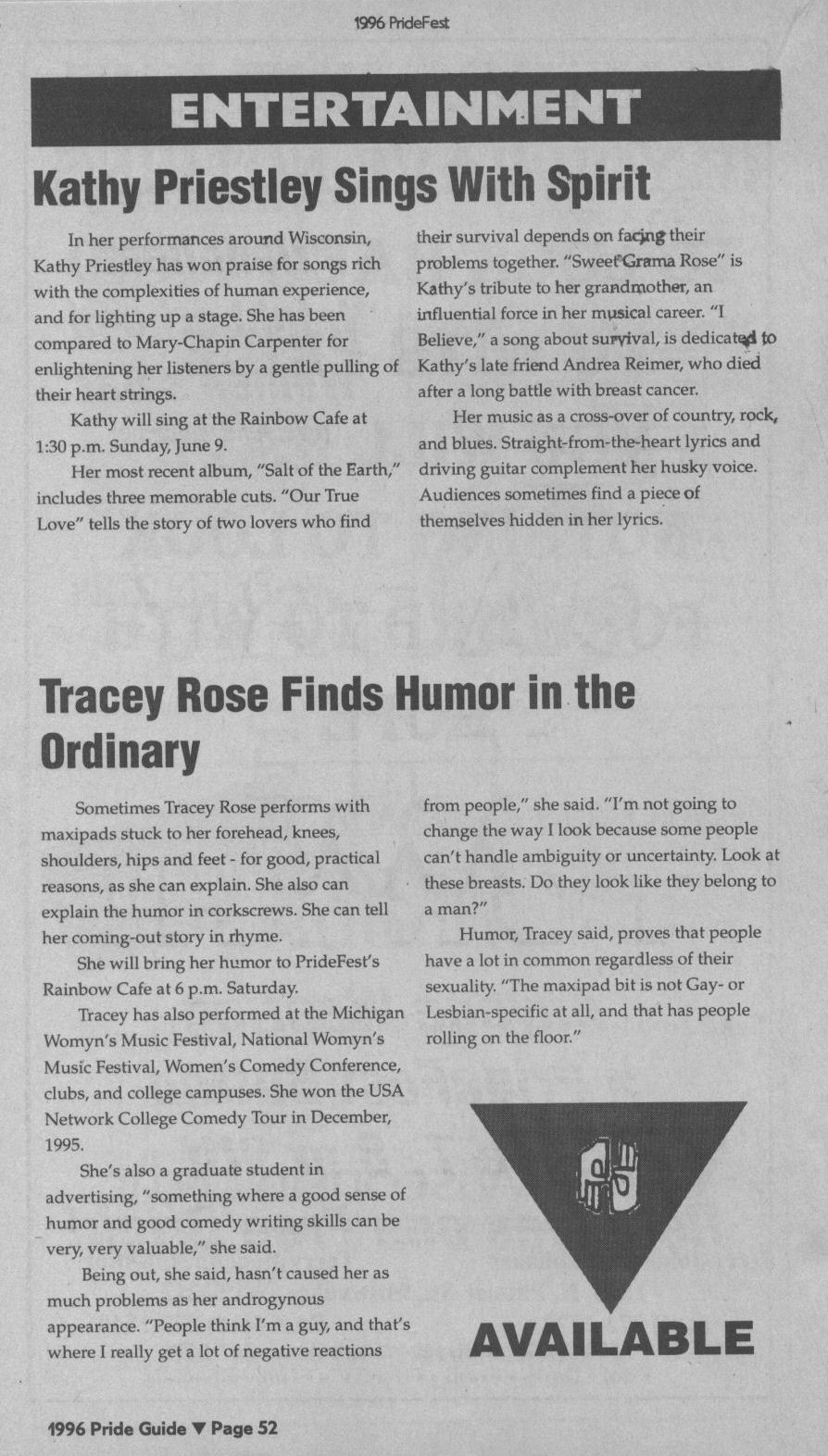 1996 PrideFest

ENTERTAINMENT

Kathy Priestley Sings With Spirit

In her performances around Wisconsin, Kathy Priestley has won praise for songs rich with the complexities of human experience, and for lighting up a stage. She has been compared to Mary-Chapin Carpenter for enlightening her listeners by a gentle pulling of their heart strings.

Kathy will sing at the Rainbow Cafe at 1:30 p.m. Sunday, June 9.

Her most recent album, "Salt of the Earth," includes three memorable cuts. "Our True Love" tells the story of two lovers who find their survival depends on facing their problems together. "Sweet Grama Rose" is Kathy's tribute to her grandmother, an influential force in her musical career. "I Believe," a song about survival, is dedicated to Kathy's late friend Andrea Reimer, who died after a long battle with breast cancer.

Her music as a cross-over of country, rock, and blues. Straight-from-the-heart lyrics and driving guitar complement her husky voice. Audiences sometimes find a piece of themselves hidden in her lyrics.

Tracey Rose Finds Humor in the Ordinary

Sometimes Tracey Rose performs with maxipads stuck to her forehead, knees, shoulders, hips and feet - for good, practical reasons, as she can explain. She also can explain the humor in corkscrews. She can tell her coming-out story in rhyme.

She will bring her humor to PrideFest's Rainbow Cafe at 6 p.m. Saturday.

Tracey has also performed at the Michigan Womyn's Music Festival, National Womyn's Music Festival, Women's Comedy Conference, clubs, and college campuses. She won the USA Network College Comedy Tour in December, 1995.

She's also a graduate student in advertising, "something where a good sense of humor and good comedy writing skills can be very, very valuable," she said.

Being out, she said, hasn't caused her as much problems as her androgynous appearance. "People think I'm a guy, and that's where I really get a lot of negative reactions from people," she said. "I'm not going to change the way I look because some people can't handle ambiguity or uncertainty. Look at these breasts. Do they look like they belong to a man?"

Humor, Tracey said, proves that people have a lot in common regardless of their sexuality. "The maxipad bit is not Gay- or Lesbian-specific at all, and that has people rolling on the floor."

AVAILABLE

1996 Pride Guide ▼ Page 52